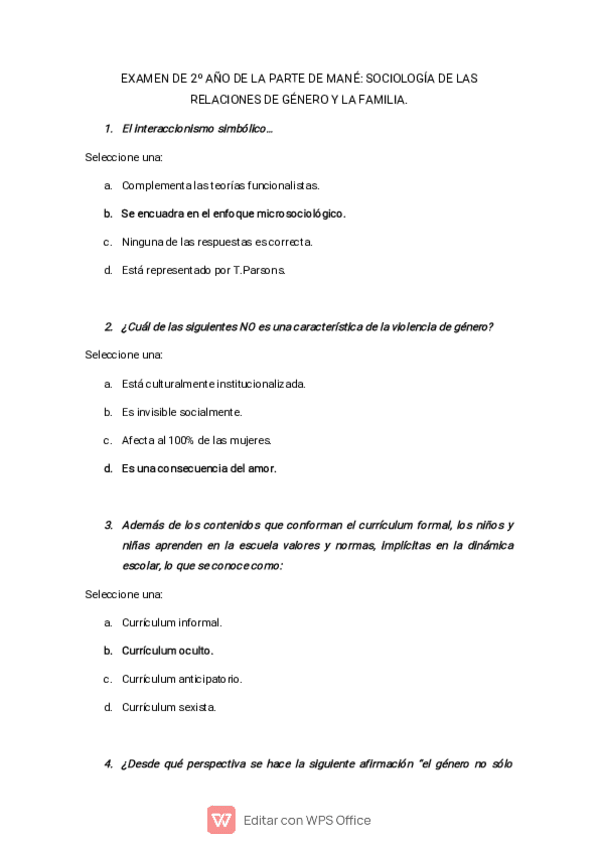 EXAMEN DE 2º AÑO DE LA PARTE DE MANÉ: SOCIOLOGÍA DE LAS RELACIONES DE GÉNERO Y LA FAMILIA.

1. El interaccionismo simbólico…

Seleccione una:

a. Complementa las teorías funcionalistas.

b. Se encuadra en el enfoque microsociológico.

c. Ninguna de las respuestas es correcta.

d. Está representado por T.Parsons.

2. ¿Cuál de las siguientes NO es una característica de la violencia de género?

Seleccione una:

a. Está culturalmente institucionalizada.

b. Es invisible socialmente.

c. Afecta al 100% de las mujeres.

d. Es una consecuencia del amor.

3. Además de los contenidos que conforman el currículum formal, los niños y niñas aprenden en la escuela valores y normas, implícitas en la dinámica escolar, lo que se conoce como:

Seleccione una:

a. Currículum informal.

b. Currículum oculto.

c. Currículum anticipatorio.

d. Currículum sexista.

4. ¿Desde qué perspectiva se hace la siguiente afirmación "el género no sólo

Editar con WPS Office